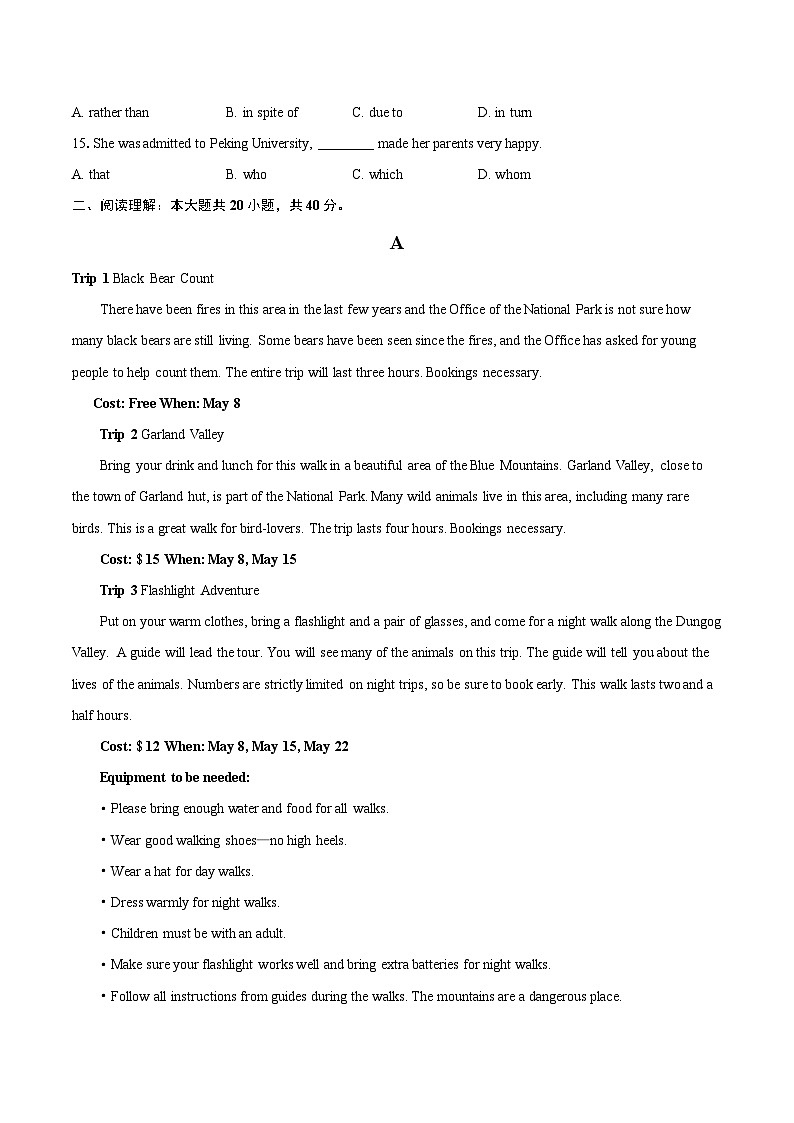 A. rather than B. in spite of C. due to D. in turn

15. She was admitted to Peking University, ________ made her parents very happy.

A. that B. who C. which D. whom

二、阅读理解：本大题共 20 小题，共 40 分。

A

Trip 1 Black Bear Count

There have been fires in this area in the last few years and the Office of the National Park is not sure how many black bears are still living. Some bears have been seen since the fires, and the Office has asked for young people to help count them. The entire trip will last three hours. Bookings necessary.

Cost: Free When: May 8

Trip 2 Garland Valley

Bring your drink and lunch for this walk in a beautiful area of the Blue Mountains. Garland Valley, close to the town of Garland hut, is part of the National Park. Many wild animals live in this area, including many rare birds. This is a great walk for bird-lovers. The trip lasts four hours. Bookings necessary.

Cost: $15 When: May 8, May 15

Trip 3 Flashlight Adventure

Put on your warm clothes, bring a flashlight and a pair of glasses, and come for a night walk along the Dungog Valley. A guide will lead the tour. You will see many of the animals on this trip. The guide will tell you about the lives of the animals. Numbers are strictly limited on night trips, so be sure to book early. This walk lasts two and a half hours.

Cost: $12 When: May 8, May 15, May 22

Equipment to be needed:

• Please bring enough water and food for all walks.

• Wear good walking shoes—no high heels.

• Wear a hat for day walks.

• Dress warmly for night walks.

• Children must be with an adult.

• Make sure your flashlight works well and bring extra batteries for night walks.

• Follow all instructions from guides during the walks. The mountains are a dangerous place.